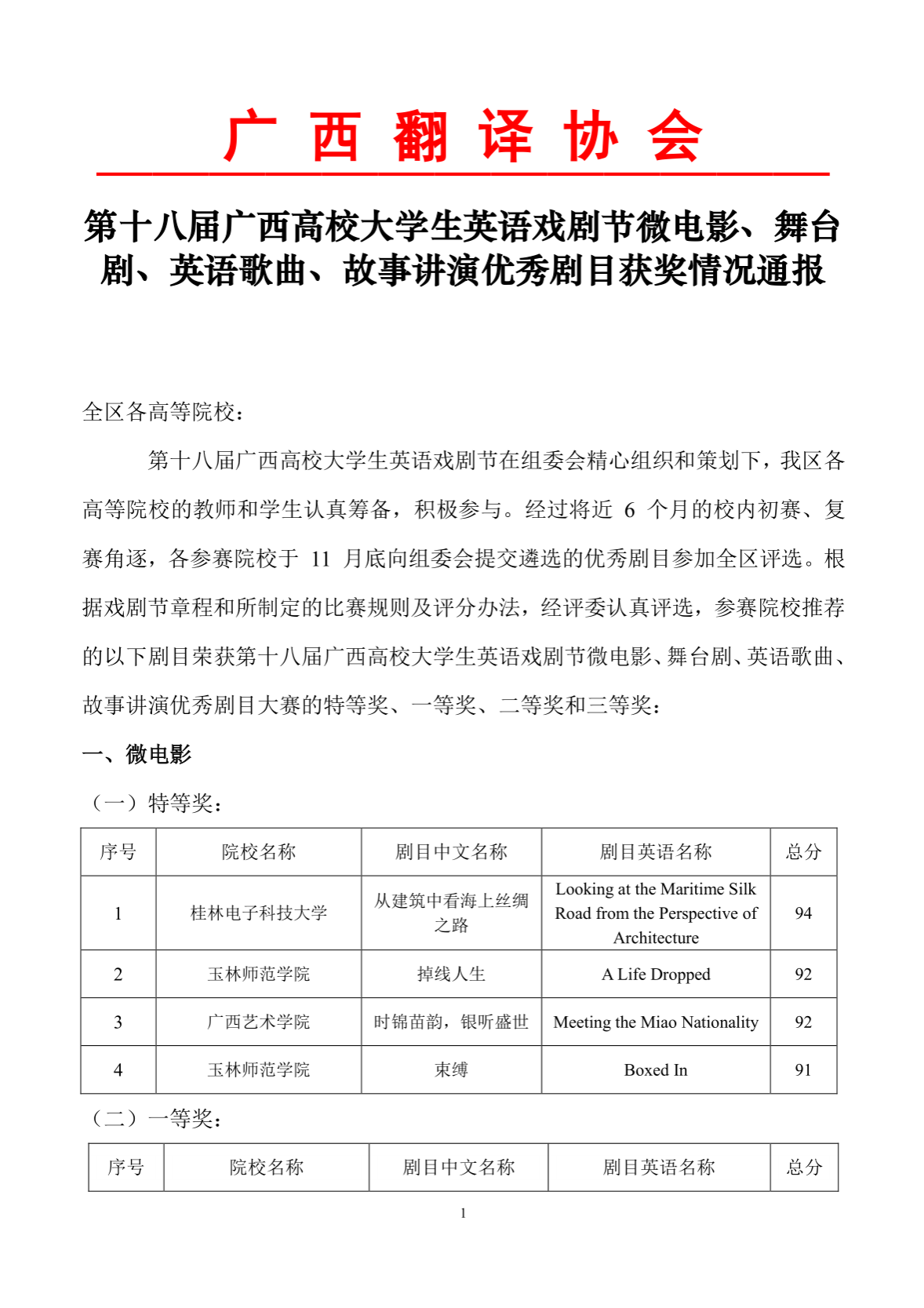 广 西 翻 译 协 会

第十八届广西高校大学生英语戏剧节微电影、舞台剧、英语歌曲、故事讲演优秀剧目获奖情况通报

全区各高等院校：

第十八届广西高校大学生英语戏剧节在组委会精心组织和策划下，我区各高等院校的教师和学生认真筹备，积极参与。经过将近 6 个月的校内初赛、复赛角逐，各参赛院校于 11 月底向组委会提交遴选的优秀剧目参加全区评选。根据戏剧节章程和所制定的比赛规则及评分办法，经评委认真评选，参赛院校推荐的以下剧目荣获第十八届广西高校大学生英语戏剧节微电影、舞台剧、英语歌曲、故事讲演优秀剧目大赛的特等奖、一等奖、二等奖和三等奖：

一、微电影

（一）特等奖：

| 序号 | 院校名称 | 剧目中文名称 | 剧目英语名称 | 总分 |
|---|---|---|---|---|
| 1 | 桂林电子科技大学 | 从建筑中看海上丝绸之路 | Looking at the Maritime Silk Road from the Perspective of Architecture | 94 |
| 2 | 玉林师范学院 | 掉线人生 | A Life Dropped | 92 |
| 3 | 广西艺术学院 | 时锦苗韵，银听盛世 | Meeting the Miao Nationality | 92 |
| 4 | 玉林师范学院 | 束缚 | Boxed In | 91 |

（二）一等奖：

| 序号 | 院校名称 | 剧目中文名称 | 剧目英语名称 | 总分 |
|---|---|---|---|---|

1